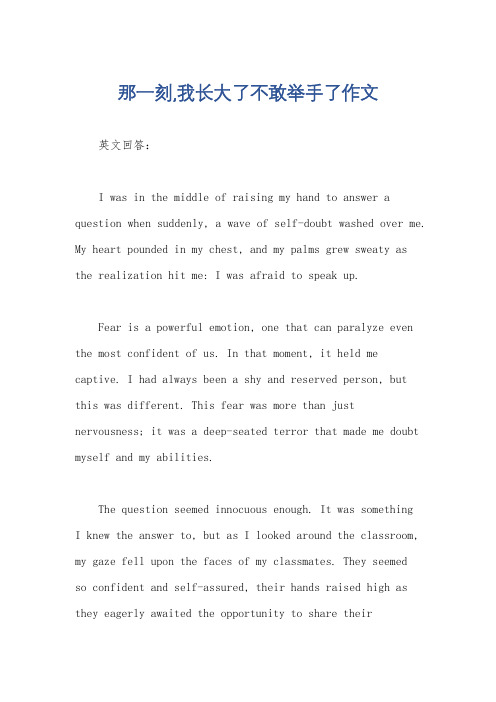 那一刻,我长大了不敢举手了作文

英文回答：

I was in the middle of raising my hand to answer a question when suddenly, a wave of self-doubt washed over me. My heart pounded in my chest, and my palms grew sweaty as the realization hit me: I was afraid to speak up.

Fear is a powerful emotion, one that can paralyze even the most confident of us. In that moment, it held me captive. I had always been a shy and reserved person, but this was different. This fear was more than just nervousness; it was a deep-seated terror that made me doubt myself and my abilities.

The question seemed innocuous enough. It was something I knew the answer to, but as I looked around the classroom, my gaze fell upon the faces of my classmates. They seemed so confident and self-assured, their hands raised high as they eagerly awaited the opportunity to share their